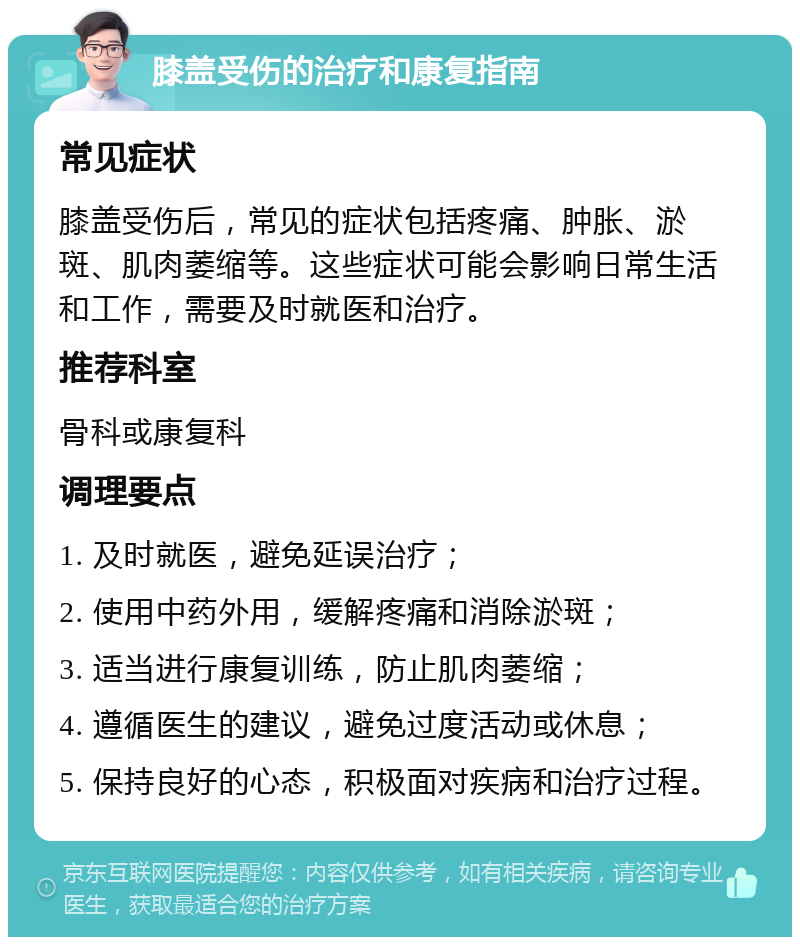 膝盖受伤的治疗和康复指南

常见症状

膝盖受伤后，常见的症状包括疼痛、肿胀、淤斑、肌肉萎缩等。这些症状可能会影响日常生活和工作，需要及时就医和治疗。

推荐科室

骨科或康复科

调理要点

1. 及时就医，避免延误治疗；

2. 使用中药外用，缓解疼痛和消除淤斑；

3. 适当进行康复训练，防止肌肉萎缩；

4. 遵循医生的建议，避免过度活动或休息；

5. 保持良好的心态，积极面对疾病和治疗过程。

京东互联网医院提醒您：内容仅供参考，如有相关疾病，请咨询专业医生，获取最适合您的治疗方案